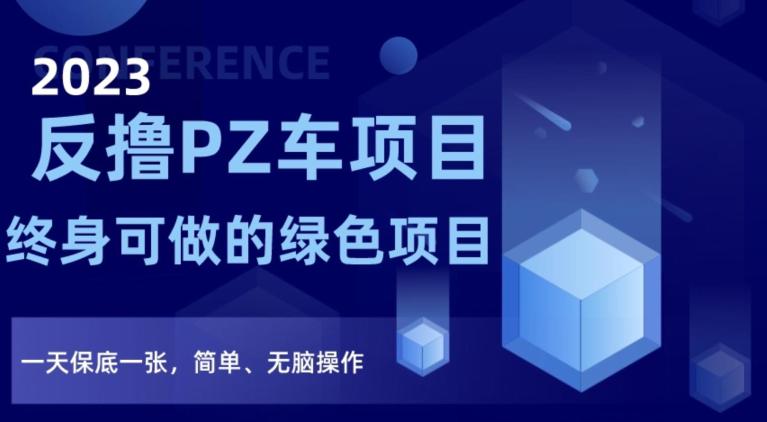 CONFERENCE

2023

反撸PZ车项目

终身可做的绿色项目

一天保底一张，简单、无脑操作